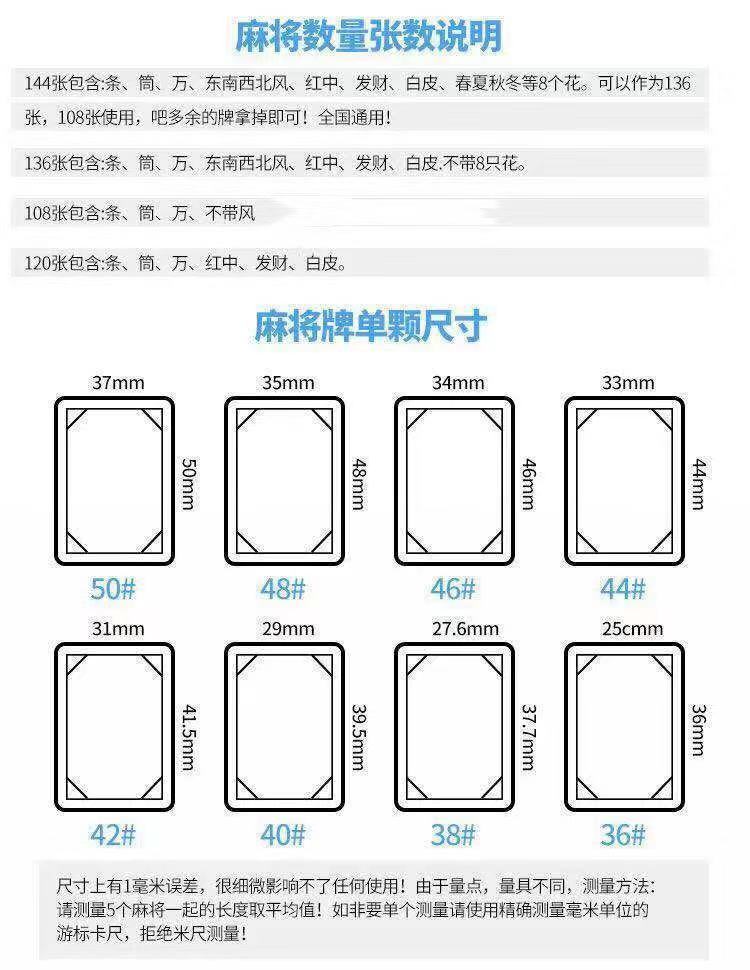 麻将数量张数说明

144张包含:条、筒、万、东南西北风、红中、发财、白皮、春夏秋冬等8个花。可以作为136张，108张使用，吧多余的牌拿掉即可！全国通用！

136张包含:条、筒、万、东南西北风、红中、发财、白皮.不带8只花。

108张包含:条、筒、万、不带风

120张包含:条、筒、万、红中、发财、白皮。

麻将牌单颗尺寸

37mm
50mm
50#

35mm
48mm
48#

34mm
46mm
46#

33mm
44mm
44#

31mm
41.5mm
42#

29mm
39.5mm
40#

27.6mm
37.7mm
38#

25cmm
36mm
36#

尺寸上有1毫米误差，很细微影响不了任何使用！由于量点，量具不同，测量方法：请测量5个麻将一起的长度取平均值！如非要单个测量请使用精确测量毫米单位的游标卡尺，拒绝米尺测量！